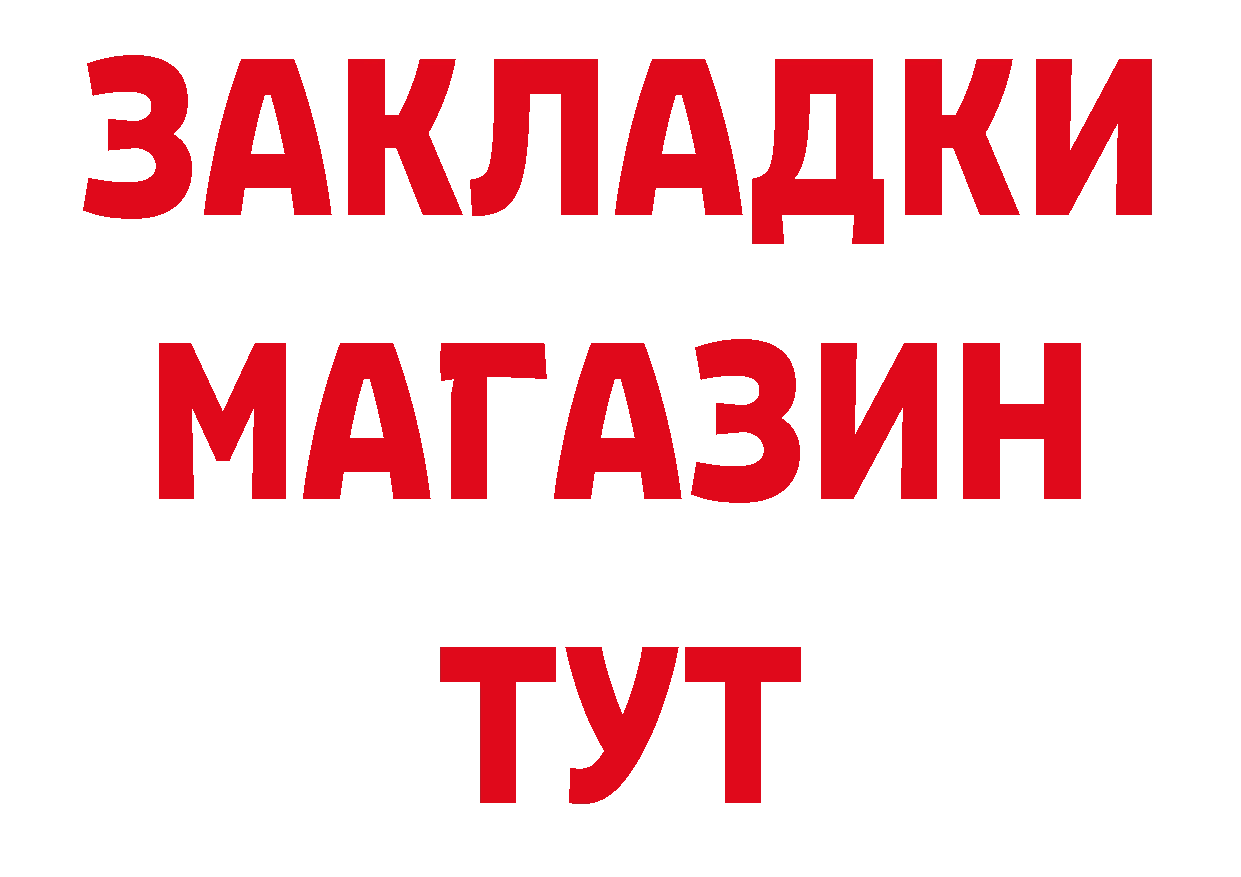 ЗАКЛАДКИ
МАГАЗИН
ТУТ